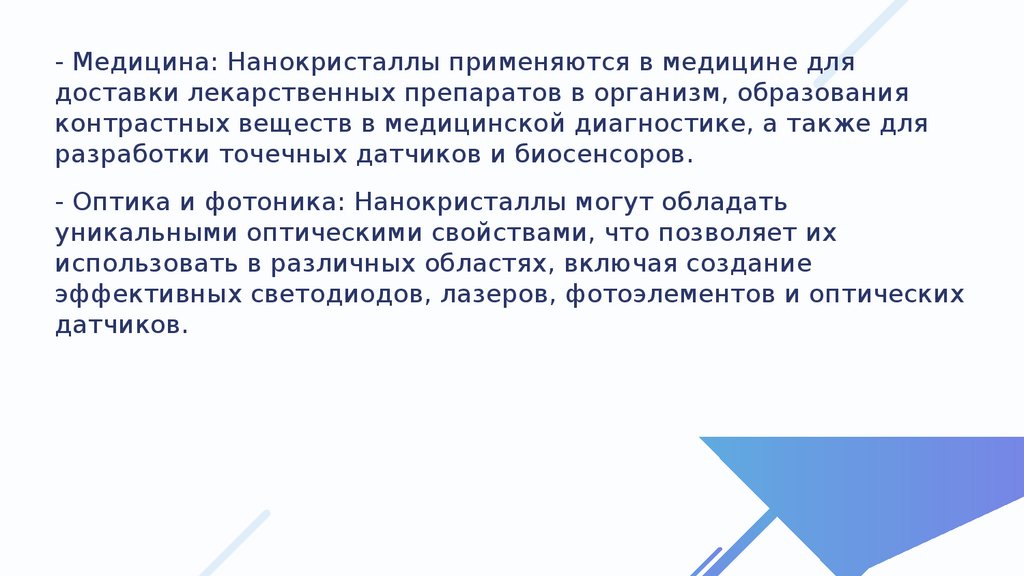 - Медицина: Нанокристаллы применяются в медицине для доставки лекарственных препаратов в организм, образования контрастных веществ в медицинской диагностике, а также для разработки точечных датчиков и биосенсоров.

- Оптика и фотоника: Нанокристаллы могут обладать уникальными оптическими свойствами, что позволяет их использовать в различных областях, включая создание эффективных светодиодов, лазеров, фотоэлементов и оптических датчиков.